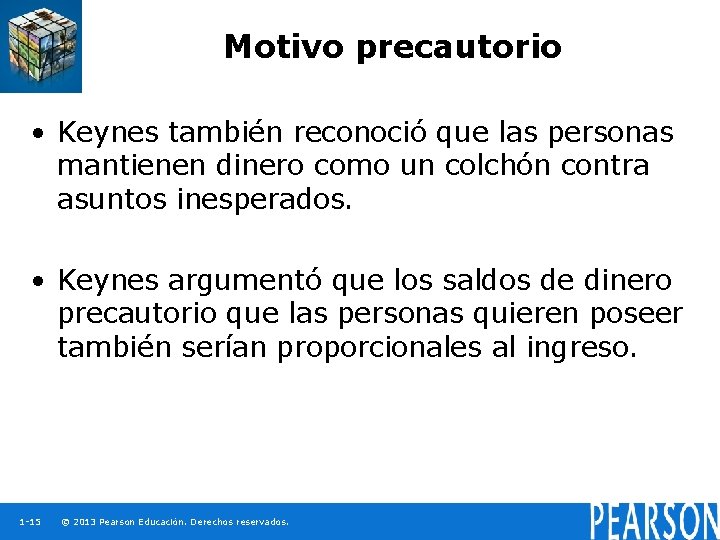 Motivo precautorio

• Keynes también reconoció que las personas mantienen dinero como un colchón contra asuntos inesperados.

• Keynes argumentó que los saldos de dinero precautorio que las personas quieren poseer también serían proporcionales al ingreso.

1-15 © 2013 Pearson Educación. Derechos reservados.

PEARSON